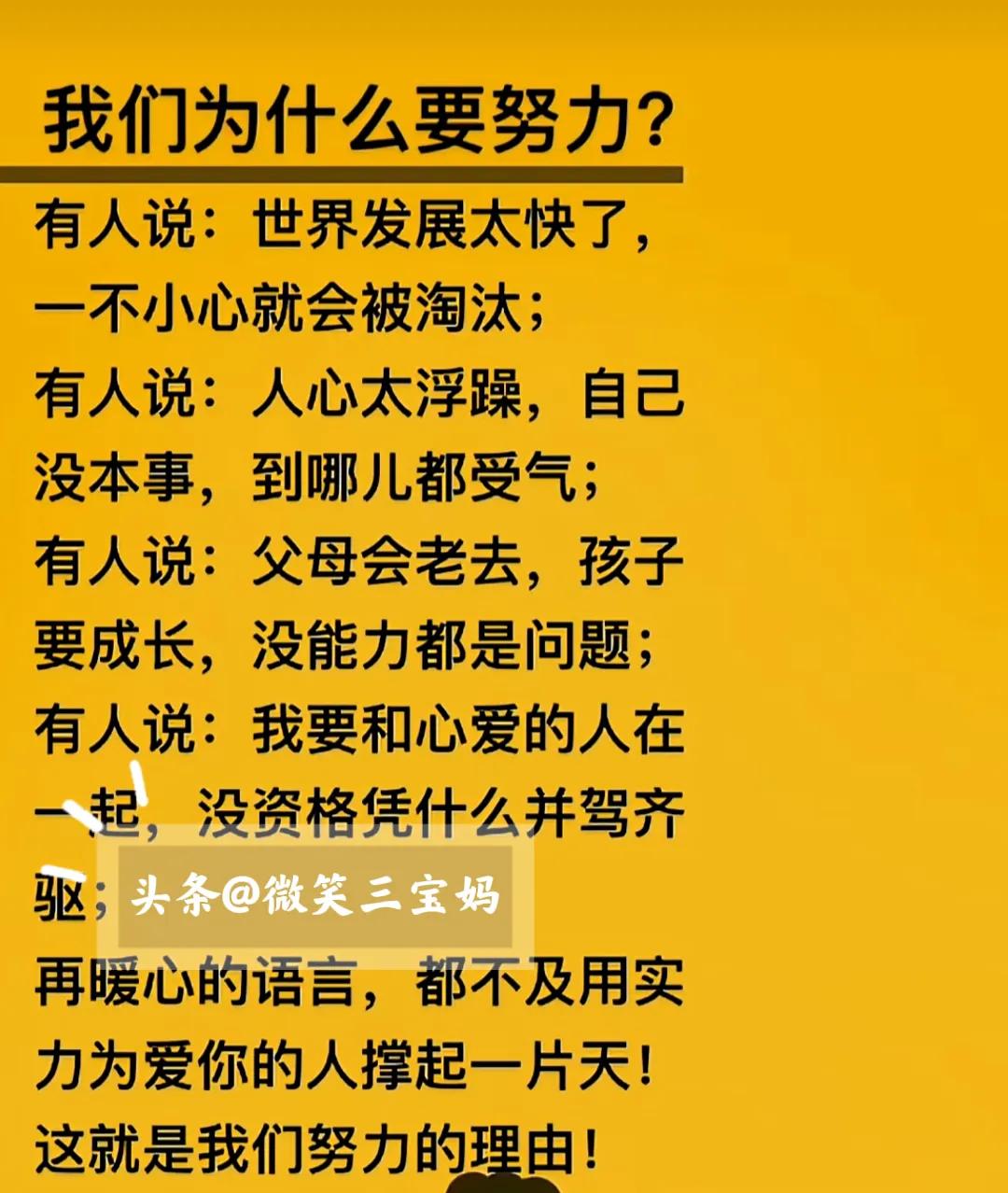 我们为什么要努力？

有人说：世界发展太快了，一不小心就会被淘汰；
有人说：人心太浮躁，自己没本事，到哪儿都受气；
有人说：父母会老去，孩子要成长，没能力都是问题；
有人说：我要和心爱的人在一起，没资格凭什么并驾齐驱；
头条@微笑三宝妈
再暖心的语言，都不及用实力为爱你的人撑起一片天！
这就是我们努力的理由！